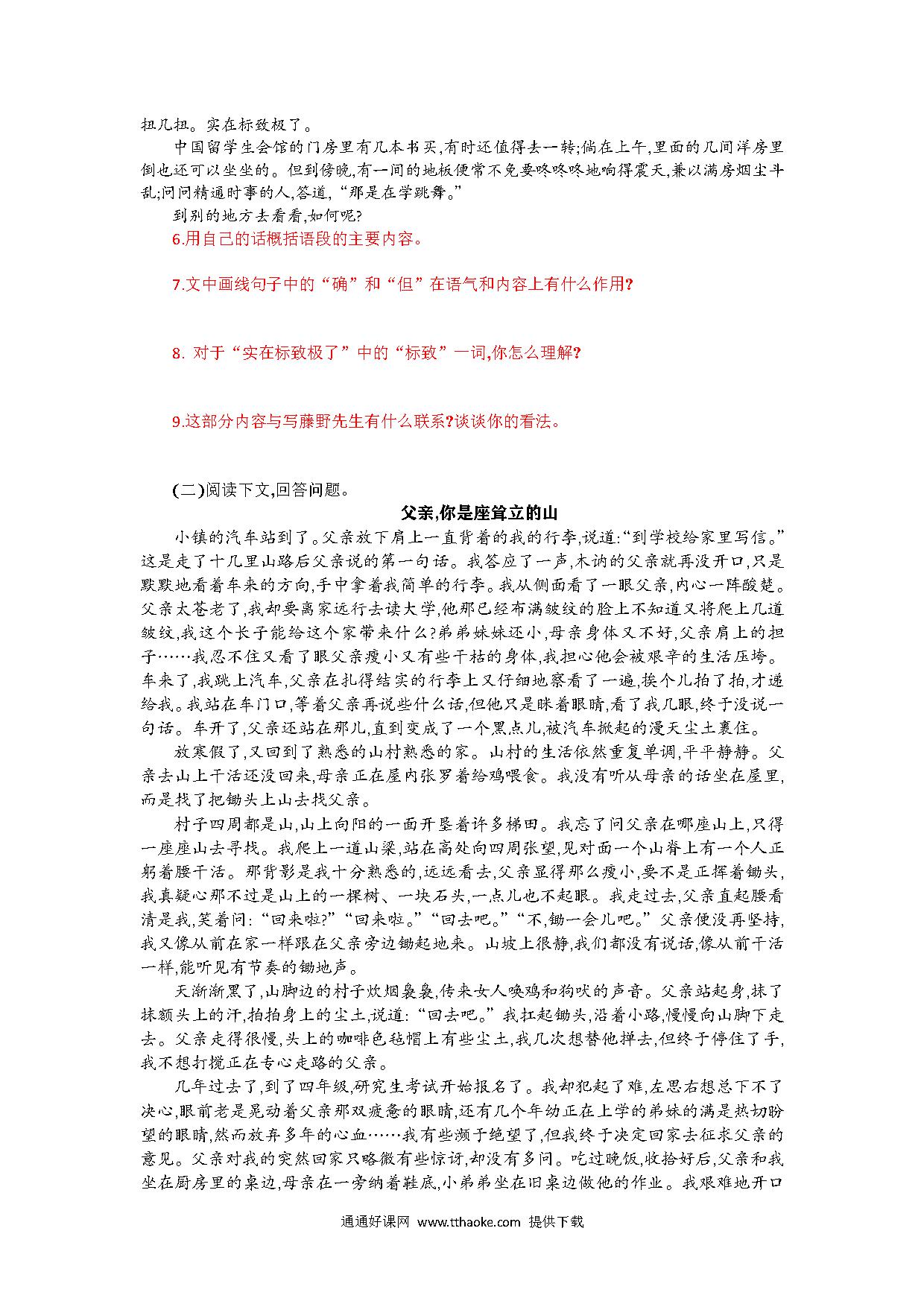 扭几扭。实在标致极了。

中国留学生会馆的门房里有几本书买,有时还值得去一转;倘在上午,里面的几间洋房里倒也还可以坐坐的。但到傍晚,有一间的地板便常不免要咚咚咚地响得震天,兼以满房烟尘斗乱;问问精通时事的人,答道,“那是在学跳舞。”

到别的地方去看看,如何呢?

6.用自己的话概括语段的主要内容。

7.文中画线句子中的“确”和“但”在语气和内容上有什么作用?

8. 对于“实在标致极了”中的“标致”一词,你怎么理解?

9.这部分内容与写藤野先生有什么联系?谈谈你的看法。

(二)阅读下文,回答问题。

父亲,你是座耸立的山

小镇的汽车站到了。父亲放下肩上一直背着的我的行李,说道:“到学校给家里写信。”这是走了十几里山路后父亲说的第一句话。我答应了一声,木讷的父亲就再没开口,只是默默地看着车来的方向,手中拿着我简单的行李。我从侧面看了一眼父亲,内心一阵酸楚。父亲太苍老了,我却要离家远行去读大学,他那已经布满皱纹的脸上不知道又将爬上几道皱纹,我这个长子能给这个家带来什么?弟弟妹妹还小,母亲身体又不好,父亲肩上的担子……我忍不住又看了眼父亲瘦小又有些干枯的身体,我担心他会被艰辛的生活压垮。车来了,我跳上汽车,父亲在扎得结实的行李上又仔细地察看了一遍,挨个儿拍了拍,才递给我。我站在车门口,等着父亲再说些什么话,但他只是眯着眼睛,看了我几眼,终于没说一句话。车开了,父亲还站在那儿,直到变成了一个黑点儿,被汽车掀起的漫天尘土裹住。

放寒假了,又回到了熟悉的山村熟悉的家。山村的生活依然重复单调,平平静静。父亲去山上干活还没回来,母亲正在屋内张罗着给鸡喂食。我没有听从母亲的话坐在屋里,而是找了把锄头上山去找父亲。

村子四周都是山,山上向阳的一面开垦着许多梯田。我忘了问父亲在哪座山上,只得一座座山去寻找。我爬上一道山梁,站在高处向四周张望,见对面一个山脊上有一个人正躬着腰干活。那背影是我十分熟悉的,远远看去,父亲显得那么瘦小,要不是正挥着锄头,我真疑心那不过是山上的一棵树、一块石头,一点儿也不起眼。我走过去,父亲直起腰看清是我,笑着问:“回来啦?”“回来啦。”“回去吧。”“不,锄一会儿吧。”父亲便没再坚持,我又像从前在家一样跟在父亲旁边锄起地来。山坡上很静,我们都没有说话,像从前干活一样,能听见有节奏的锄地声。

天渐渐黑了,山脚边的村子炊烟袅袅,传来女人唤鸡和狗吠的声音。父亲站起身,抹了抹额头上的汗,拍拍身上的尘土,说道:“回去吧。”我扛起锄头,沿着小路,慢慢向山脚下走去。父亲走得很慢,头上的咖啡色毡帽上有些尘土,我几次想替他掸去,但终于停住了手,我不想打搅正在专心走路的父亲。

几年过去了,到了四年级,研究生考试开始报名了。我却犯起了难,左思右想总下不了决心,眼前老是晃动着父亲那双疲惫的眼睛,还有几个年幼正在上学的弟妹的满是热切盼望的眼睛,然而放弃多年的心血……我有些濒于绝望了,但我终于决定回家去征求父亲的意见。父亲对我的突然回家只略微有些惊讶,却没有多问。吃过晚饭,收拾好后,父亲和我坐在厨房里的桌边,母亲在一旁纳着鞋底,小弟弟坐在旧桌边做他的作业。我艰难地开口

通通好课网 www.tthaoke.com 提供下载